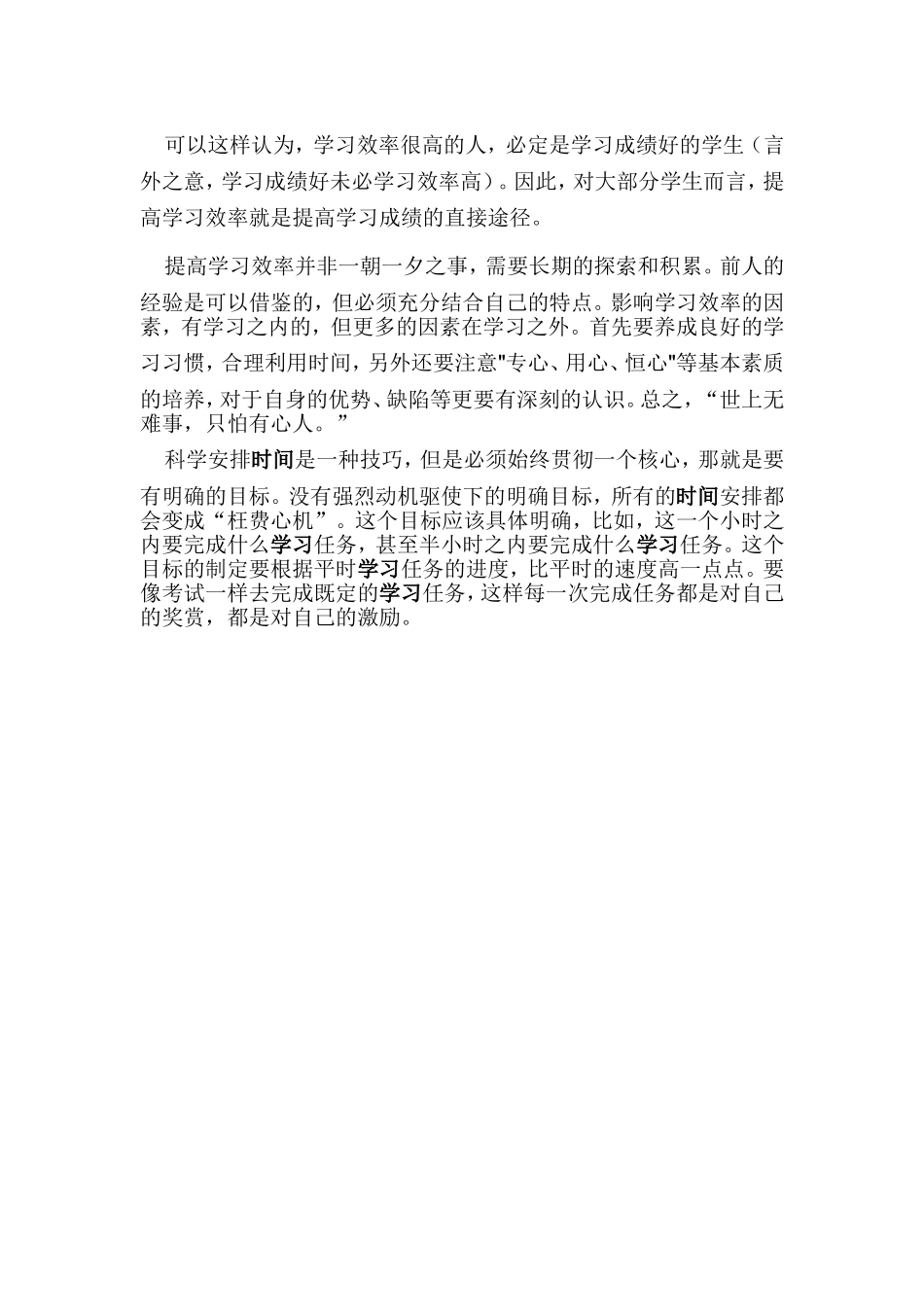 可以这样认为，学习效率很高的人，必定是学习成绩好的学生（言外之意，学习成绩好未必学习效率高）。因此，对大部分学生而言，提高学习效率就是提高学习成绩的直接途径。

提高学习效率并非一朝一夕之事，需要长期的探索和积累。前人的经验是可以借鉴的，但必须充分结合自己的特点。影响学习效率的因素，有学习之内的，但更多的因素在学习之外。首先要养成良好的学习习惯，合理利用时间，另外还要注意"专心、用心、恒心"等基本素质的培养，对于自身的优势、缺陷等更要有深刻的认识。总之，“世上无难事，只怕有心人。”

科学安排时间是一种技巧，但是必须始终贯彻一个核心，那就是要有明确的目标。没有强烈动机驱使下的明确目标，所有的时间安排都会变成“枉费心机”。这个目标应该具体明确，比如，这一个小时之内要完成什么学习任务，甚至半小时之内要完成什么学习任务。这个目标的制定要根据平时学习任务的进度，比平时的速度高一点点。要像考试一样去完成既定的学习任务，这样每一次完成任务都是对自己的奖赏，都是对自己的激励。